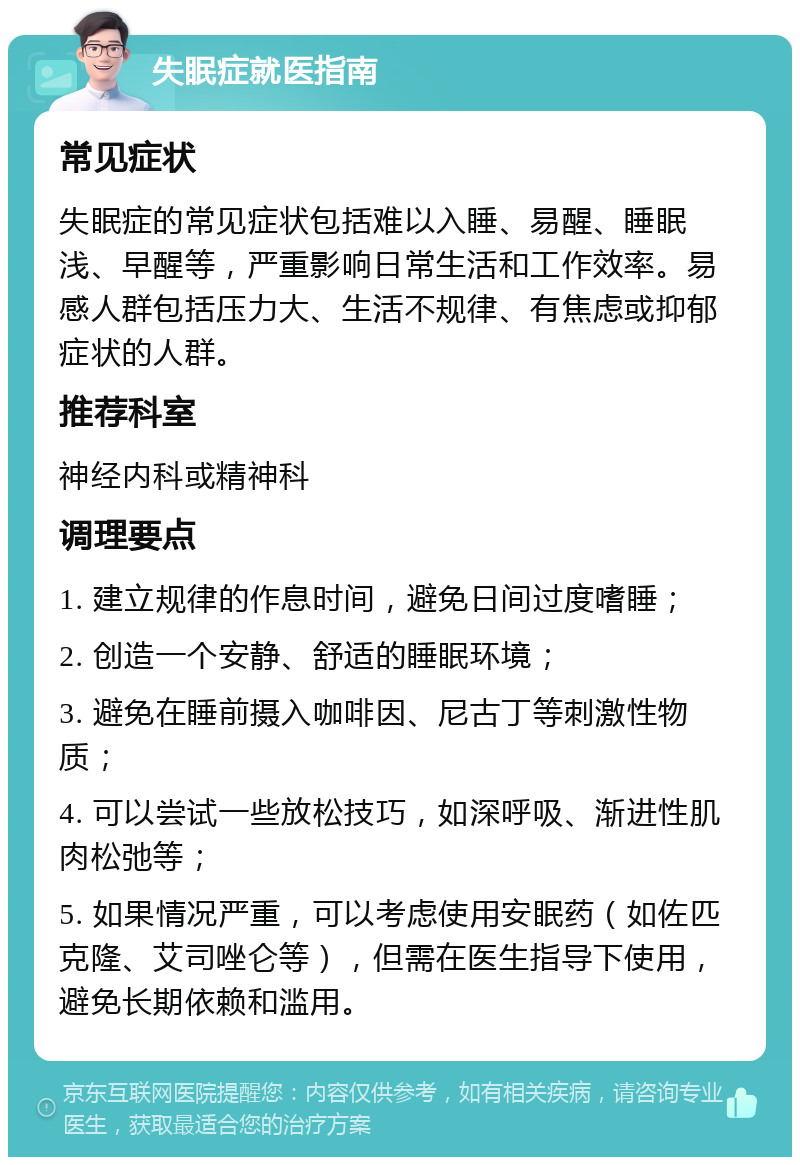 失眠症就医指南

常见症状

失眠症的常见症状包括难以入睡、易醒、睡眠浅、早醒等，严重影响日常生活和工作效率。易感人群包括压力大、生活不规律、有焦虑或抑郁症状的人群。

推荐科室

神经内科或精神科

调理要点

1. 建立规律的作息时间，避免日间过度嗜睡；

2. 创造一个安静、舒适的睡眠环境；

3. 避免在睡前摄入咖啡因、尼古丁等刺激性物质；

4. 可以尝试一些放松技巧，如深呼吸、渐进性肌肉松弛等；

5. 如果情况严重，可以考虑使用安眠药（如佐匹克隆、艾司唑仑等），但需在医生指导下使用，避免长期依赖和滥用。

京东互联网医院提醒您：内容仅供参考，如有相关疾病，请咨询专业医生，获取最适合您的治疗方案